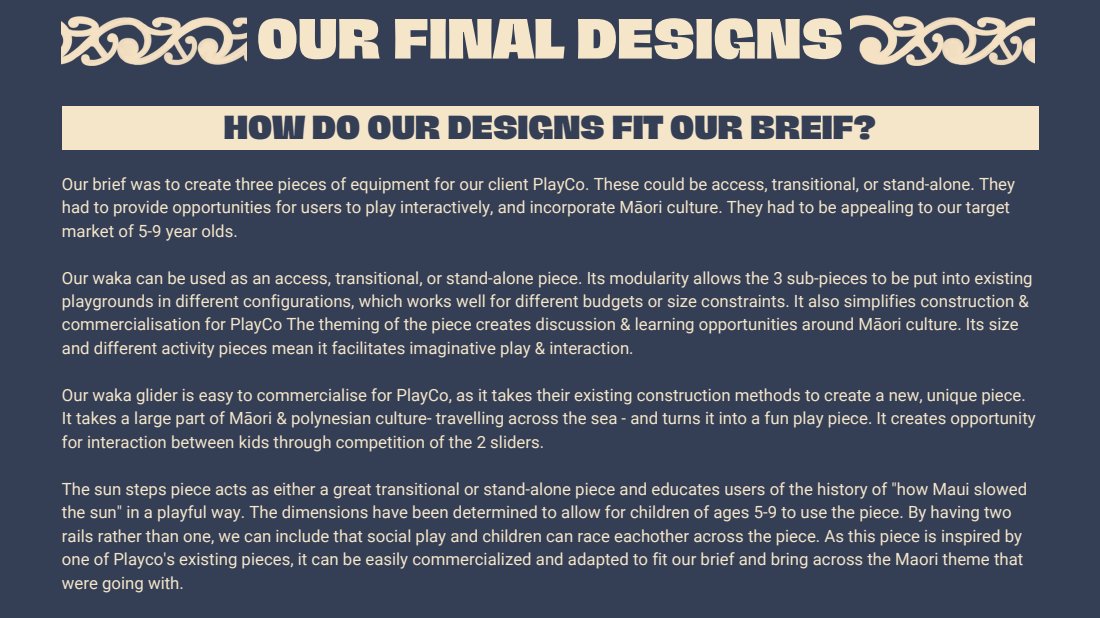 OUR FINAL DESIGNS

HOW DO OUR DESIGNS FIT OUR BREIF?

Our brief was to create three pieces of equipment for our client PlayCo. These could be access, transitional, or stand-alone. They had to provide opportunities for users to play interactively, and incorporate Māori culture. They had to be appealing to our target market of 5-9 year olds.

Our waka can be used as an access, transitional, or stand-alone piece. Its modularity allows the 3 sub-pieces to be put into existing playgrounds in different configurations, which works well for different budgets or size constraints. It also simplifies construction & commercialisation for PlayCo The theming of the piece creates discussion & learning opportunities around Māori culture. Its size and different activity pieces mean it facilitates imaginative play & interaction.

Our waka glider is easy to commercialise for PlayCo, as it takes their existing construction methods to create a new, unique piece. It takes a large part of Māori & polynesian culture- travelling across the sea - and turns it into a fun play piece. It creates opportunity for interaction between kids through competition of the 2 sliders.

The sun steps piece acts as either a great transitional or stand-alone piece and educates users of the history of "how Maui slowed the sun" in a playful way. The dimensions have been determined to allow for children of ages 5-9 to use the piece. By having two rails rather than one, we can include that social play and children can race eachother across the piece. As this piece is inspired by one of Playco's existing pieces, it can be easily commercialized and adapted to fit our brief and bring across the Maori theme that were going with.